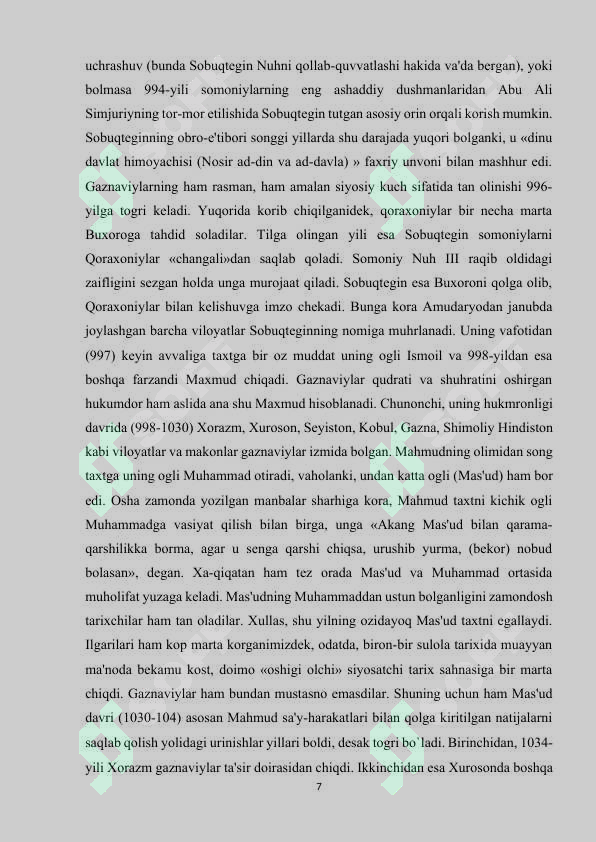 uchrashuv (bunda Sobuqtegin Nuhni qollab-quvvatlashi hakida va'da bergan), yoki bolmasa 994-yili somoniylarning eng ashaddiy dushmanlaridan Abu Ali Simjuriyning tor-mor etilishida Sobuqtegin tutgan asosiy orin orqali korish mumkin. Sobuqteginning obro-e'tibori songgi yillarda shu darajada yuqori bolganki, u «dinu davlat himoyachisi (Nosir ad-din va ad-davla) » faxriy unvoni bilan mashhur edi. Gaznaviylarning ham rasman, ham amalan siyosiy kuch sifatida tan olinishi 996-yilga togri keladi. Yuqorida korib chiqilganidek, qoraxoniylar bir necha marta Buxoroga tahdid soladilar. Tilga olingan yili esa Sobuqtegin somoniylarni Qoraxoniylar «changali»dan saqlab qoladi. Somoniy Nuh III raqib oldidagi zaifligini sezgan holda unga murojaat qiladi. Sobuqtegin esa Buxoroni qolga olib, Qoraxoniylar bilan kelishuvga imzo chekadi. Bunga kora Amudaryodan janubda joylashgan barcha viloyatlar Sobuqteginning nomiga muhrlanadi. Uning vafotidan (997) keyin avvaliga taxtga bir oz muddat uning ogli Ismoil va 998-yildan esa boshqa farzandi Maxmud chiqadi. Gaznaviylar qudrati va shuhratini oshirgan hukumdor ham aslida ana shu Maxmud hisoblanadi. Chunonchi, uning hukmronligi davrida (998-1030) Xorazm, Xuroson, Seyiston, Kobul, Gazna, Shimoliy Hindiston kabi viloyatlar va makonlar gaznaviylar izmida bolgan. Mahmudning olimidan song taxtga uning ogli Muhammad otiradi, vaholanki, undan katta ogli (Mas'ud) ham bor edi. Osha zamonda yozilgan manbalar sharhiga kora, Mahmud taxtni kichik ogli Muhammadga vasiyat qilish bilan birga, unga «Akang Mas'ud bilan qarama-qarshilikka borma, agar u senga qarshi chiqsa, urushib yurma, (bekor) nobud bolasan», degan. Xa-qiqatan ham tez orada Mas'ud va Muhammad ortasida muholifat yuzaga keladi. Mas'udning Muhammaddan ustun bolganligini zamondosh tarixchilar ham tan oladilar. Xullas, shu yilning ozidayoq Mas'ud taxtni egallaydi. Ilgarilari ham kop marta korganimizdek, odatda, biron-bir sulola tarixida muayyan ma'noda bekamu kost, doimo «oshigi olchi» siyosatchi tarix sahnasiga bir marta chiqdi. Gaznaviylar ham bundan mustasno emasdilar. Shuning uchun ham Mas'ud davri (1030-104) asosan Mahmud sa'y-harakatlari bilan qolga kiritilgan natijalarni saqlab qolish yolidagi urinishlar yillari boldi, desak togri bo`ladi. Birinchidan, 1034-yili Xorazm gaznaviylar ta'sir doirasidan chiqdi. Ikkinchidan esa Xurosonda boshqa

7